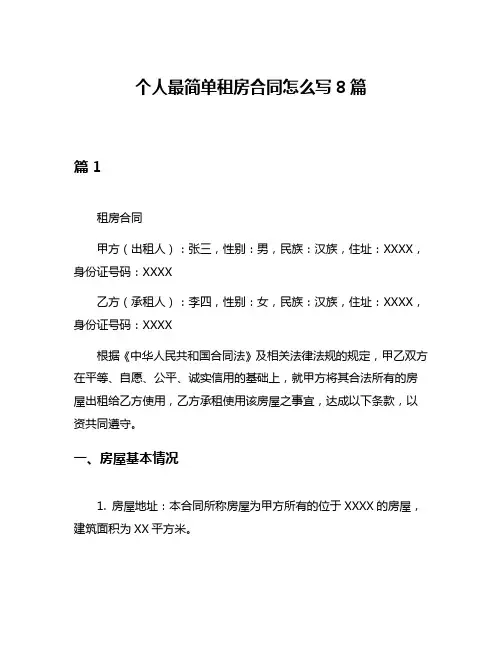 个人最简单租房合同怎么写 8 篇

篇 1

租房合同

甲方（出租人）：张三，性别：男，民族：汉族，住址：XXXX，身份证号码：XXXX

乙方（承租人）：李四，性别：女，民族：汉族，住址：XXXX，身份证号码：XXXX

根据《中华人民共和国合同法》及相关法律法规的规定，甲乙双方在平等、自愿、公平、诚实信用的基础上，就甲方将其合法所有的房屋出租给乙方使用，乙方承租使用该房屋之事宜，达成以下条款，以资共同遵守。

一、房屋基本情况

1. 房屋地址：本合同所称房屋为甲方所有的位于 XXXX 的房屋，建筑面积为 XX 平方米。